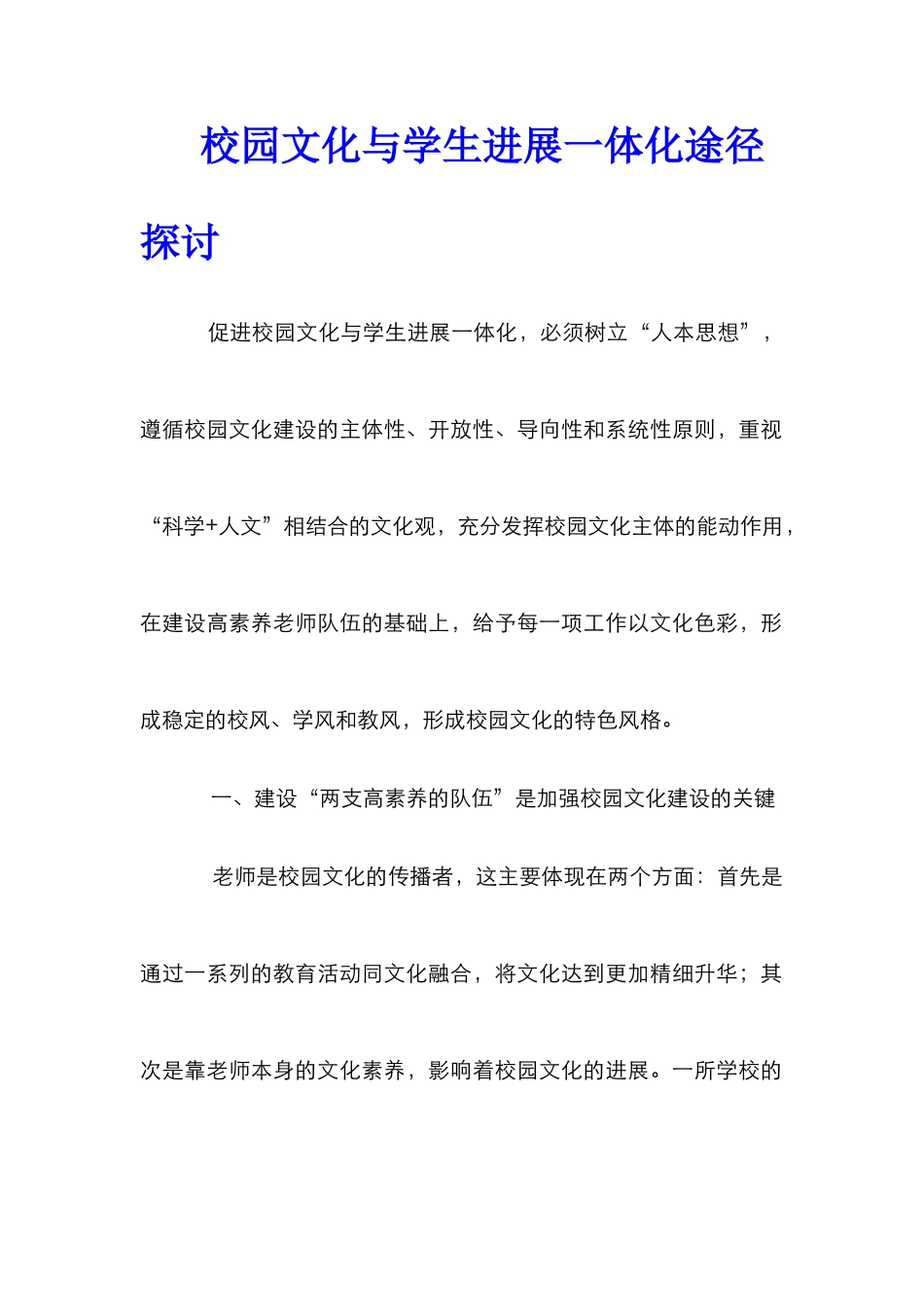 校园文化与学生进展一体化途径探讨

促进校园文化与学生进展一体化，必须树立“人本思想”，遵循校园文化建设的主体性、开放性、导向性和系统性原则，重视“科学+人文”相结合的文化观，充分发挥校园文化主体的能动作用，在建设高素养老师队伍的基础上，给予每一项工作以文化色彩，形成稳定的校风、学风和教风，形成校园文化的特色风格。

一、建设“两支高素养的队伍”是加强校园文化建设的关键

老师是校园文化的传播者，这主要体现在两个方面：首先是通过一系列的教育活动同文化融合，将文化达到更加精细升华；其次是靠老师本身的文化素养，影响着校园文化的进展。一所学校的